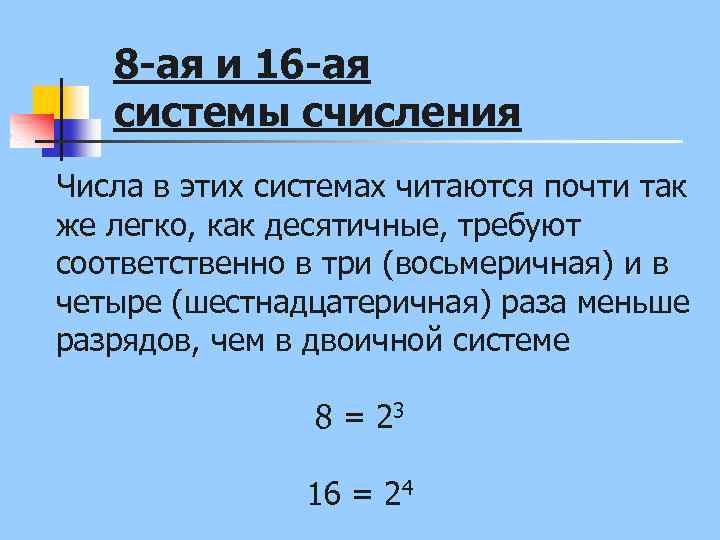 8-ая и 16-ая
системы счисления

Числа в этих системах читаются почти так же легко, как десятичные, требуют соответственно в три (восьмеричная) и в четыре (шестнадцатеричная) раза меньше разрядов, чем в двоичной системе

$8 = 2^3$

$16 = 2^4$